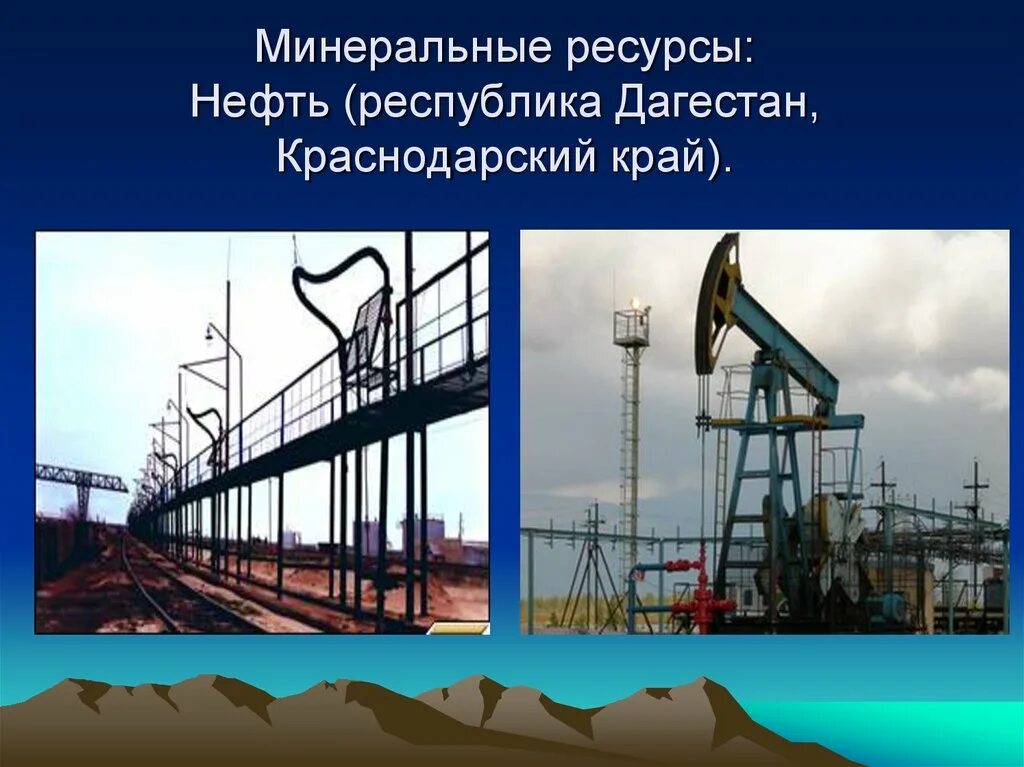 Минеральные ресурсы:
Нефть (республика Дагестан, Краснодарский край).